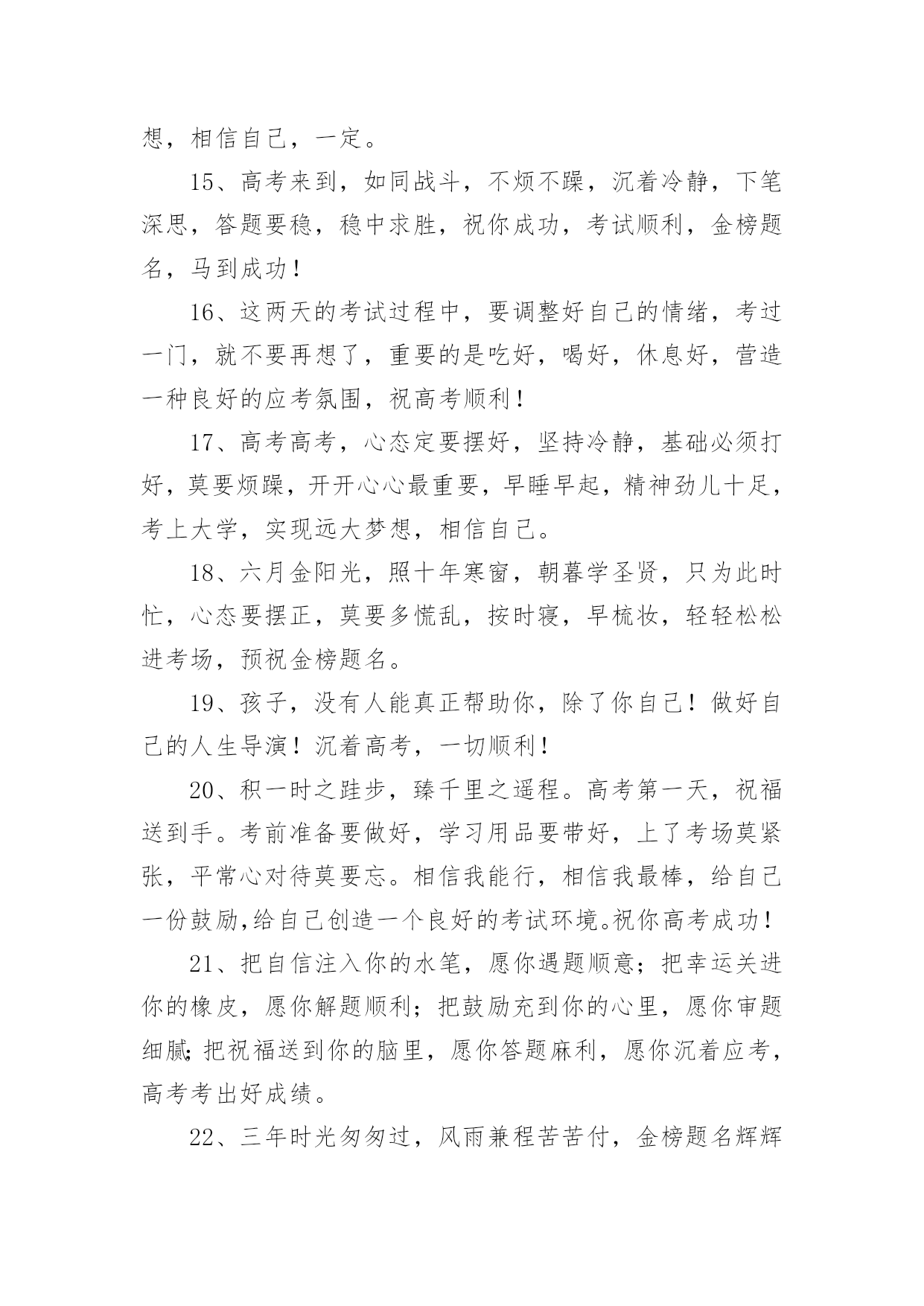 想，相信自己，一定。

15、高考来到，如同战斗，不烦不躁，沉着冷静，下笔深思，答题要稳，稳中求胜，祝你成功，考试顺利，金榜题名，马到成功！

16、这两天的考试过程中，要调整好自己的情绪，考过一门，就不要再想了，重要的是吃好，喝好，休息好，营造一种良好的应考氛围，祝高考顺利！

17、高考高考，心态定要摆好，坚持冷静，基础必须打好，莫要烦躁，开开心心最重要，早睡早起，精神劲儿十足，考上大学，实现远大梦想，相信自己。

18、六月金阳光，照十年寒窗，朝暮学圣贤，只为此时忙，心态要摆正，莫要多慌乱，按时寝，早梳妆，轻轻松松进考场，预祝金榜题名。

19、孩子，没有人能真正帮助你，除了你自己！做好自己的人生导演！沉着高考，一切顺利！

20、积一时之跬步，臻千里之遥程。高考第一天，祝福送到手。考前准备要做好，学习用品要带好，上了考场莫紧张，平常心对待莫要忘。相信我能行，相信我最棒，给自己一份鼓励,给自己创造一个良好的考试环境。祝你高考成功！

21、把自信注入你的水笔，愿你遇题顺意；把幸运关进你的橡皮，愿你解题顺利；把鼓励充到你的心里，愿你审题细腻;把祝福送到你的脑里，愿你答题麻利，愿你沉着应考，高考考出好成绩。

22、三年时光匆匆过，风雨兼程苦苦付，金榜题名辉辉